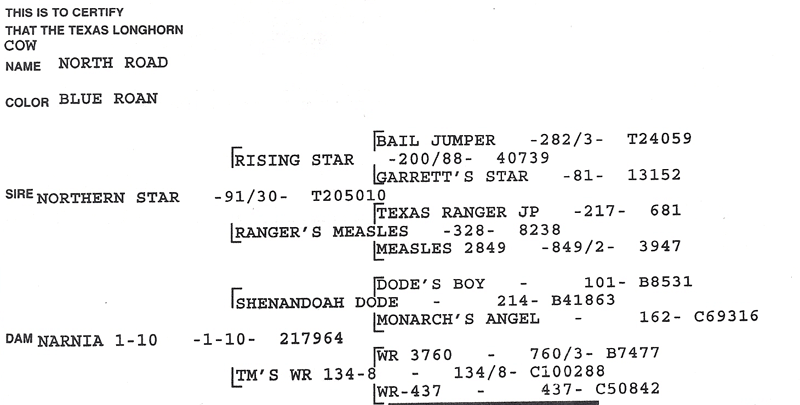 THIS IS TO CERTIFY
THAT THE TEXAS LONGHORN
COW
NAME NORTH ROAD

COLOR BLUE ROAN

BAIL JUMPER -282/3- T24059

RISING STAR -200/88- 40739

GARRETT'S STAR -81- 13152

SIRE NORTHERN STAR -91/30- T205010

TEXAS RANGER JP -217- 681

RANGER'S MEASLES -328- 8238

MEASLES 2849 -849/2- 3947

DODE'S BOY - 101- B8531

SHENANDOAH DODE - 214- B41863

MONARCH'S ANGEL - 162- C69316

DAM NARNIA 1-10 -1-10- 217964

WR 3760 - 760/3- B7477

TM'S WR 134-8 - 134/8- C100288

WR-437 - 437- C50842